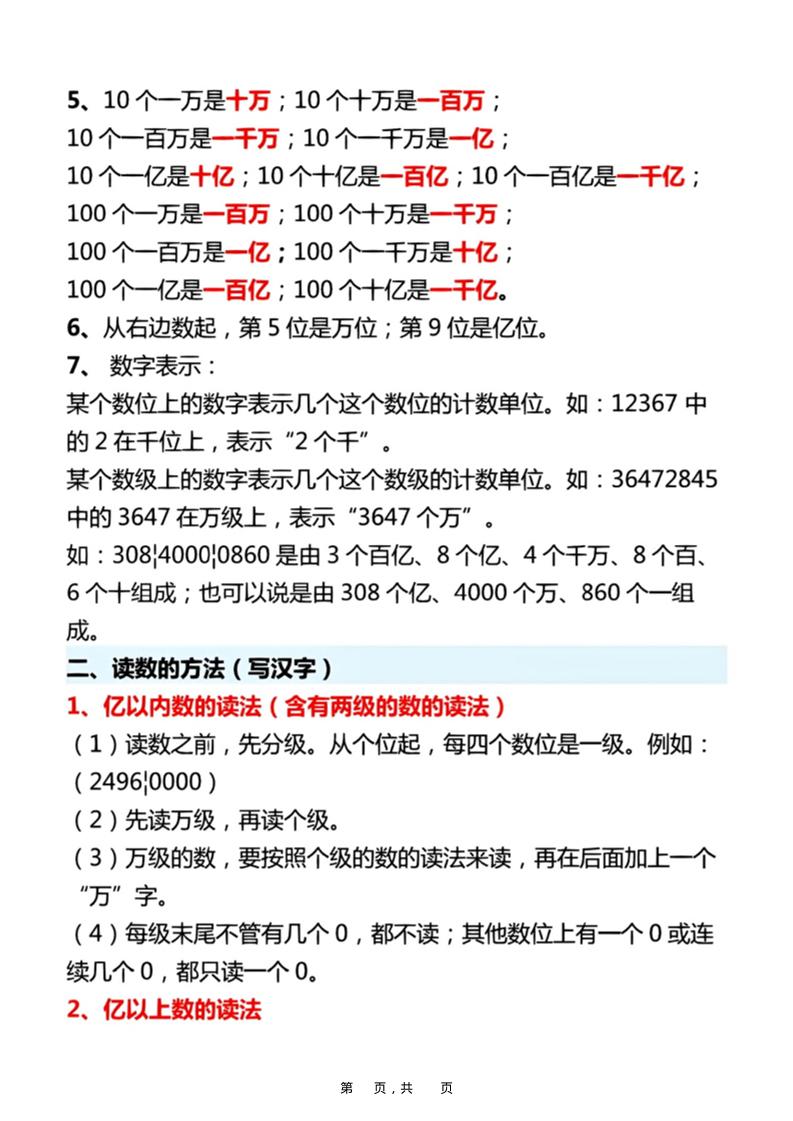 5、10 个一万是十万；10 个十万是一百万；
10 个一百万是一千万；10 个一千万是一亿；
10 个一亿是十亿；10 个十亿是一百亿；10 个一百亿是一千亿；
100 个一万是一百万；100 个十万是一千万；
100 个一百万是一亿；100 个一千万是十亿；
100 个一亿是一百亿；100 个十亿是一千亿。
6、从右边数起，第 5 位是万位；第 9 位是亿位。
7、 数字表示：
某个数位上的数字表示几个这个数位的计数单位。如：12367 中的 2 在千位上，表示“2 个千”。
某个数级上的数字表示几个这个数级的计数单位。如：36472845 中的 3647 在万级上，表示“3647 个万”。
如：308¦4000¦0860 是由 3 个百亿、8 个亿、4 个千万、8 个百、6 个十组成；也可以说是由 308 个亿、4000 个万、860 个一组成。
二、读数的方法（写汉字）
1、亿以内数的读法（含有两级的数的读法）
（1）读数之前，先分级。从个位起，每四个数位是一级。例如：（2496¦0000）
（2）先读万级，再读个级。
（3）万级的数，要按照个级的数的读法来读，再在后面加上一个“万”字。
（4）每级末尾不管有几个 0，都不读；其他数位上有一个 0 或连续几个 0，都只读一个 0。
2、亿以上数的读法
第 页，共 页